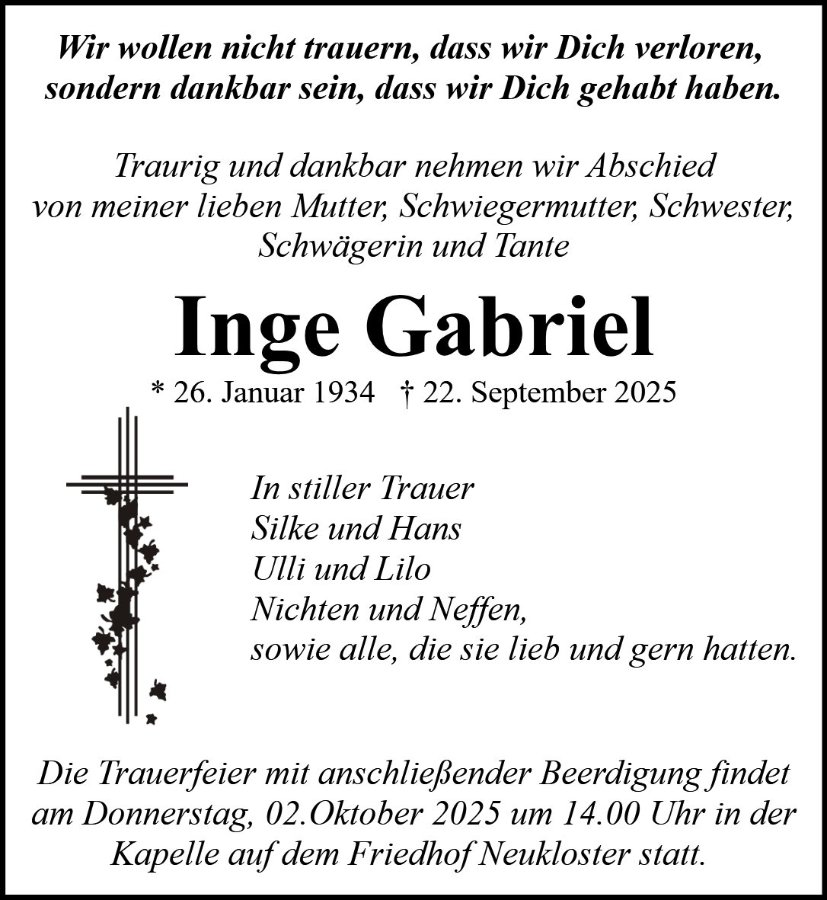 Wir wollen nicht trauern, dass wir Dich verloren, sondern dankbar sein, dass wir Dich gehabt haben.

Traurig und dankbar nehmen wir Abschied von meiner lieben Mutter, Schwiegermutter, Schwester, Schwägerin und Tante

Inge Gabriel

* 26. Januar 1934 † 22. September 2025

In stiller Trauer
Silke und Hans
Ulli und Lilo
Nichten und Neffen,
sowie alle, die sie lieb und gern hatten.

Die Trauerfeier mit anschließender Beerdigung findet am Donnerstag, 02.Oktober 2025 um 14.00 Uhr in der Kapelle auf dem Friedhof Neukloster statt.